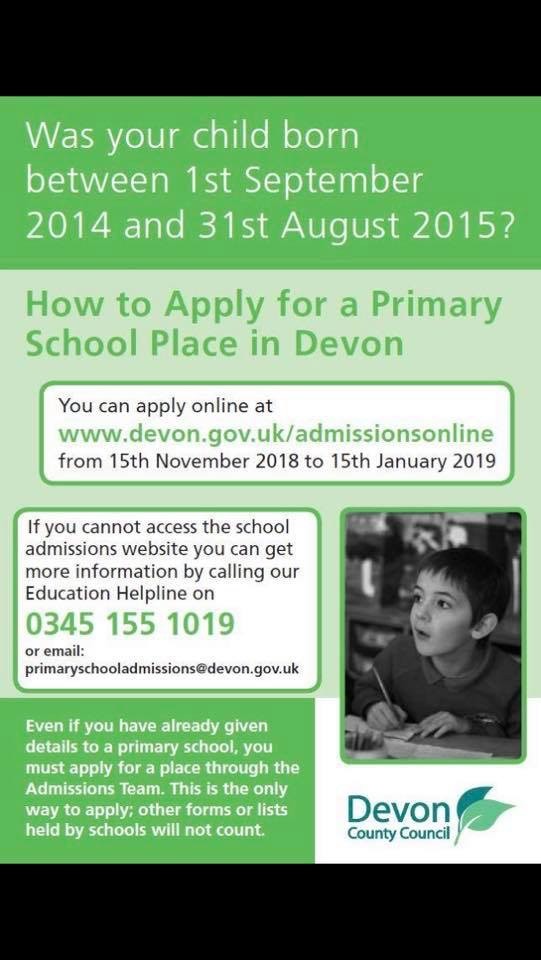 Was your child born between 1st September 2014 and 31st August 2015?

How to Apply for a Primary School Place in Devon

You can apply online at
www.devon.gov.uk/admissionsonline
from 15th November 2018 to 15th January 2019

If you cannot access the school admissions website you can get more information by calling our Education Helpline on
0345 155 1019
or email:
primaryschooladmissions@devon.gov.uk

Even if you have already given details to a primary school, you must apply for a place through the Admissions Team. This is the only way to apply; other forms or lists held by schools will not count.

Devon
County Council